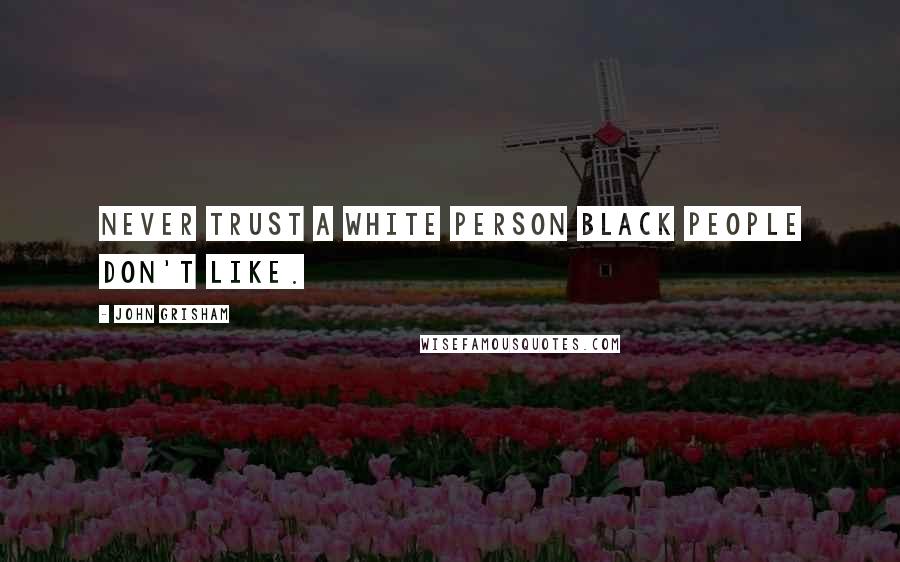 NEVER TRUST A WHITE PERSON BLACK PEOPLE DON'T LIKE.

- JOHN GRISHAM

WISEFAMOUSQUOTES.COM